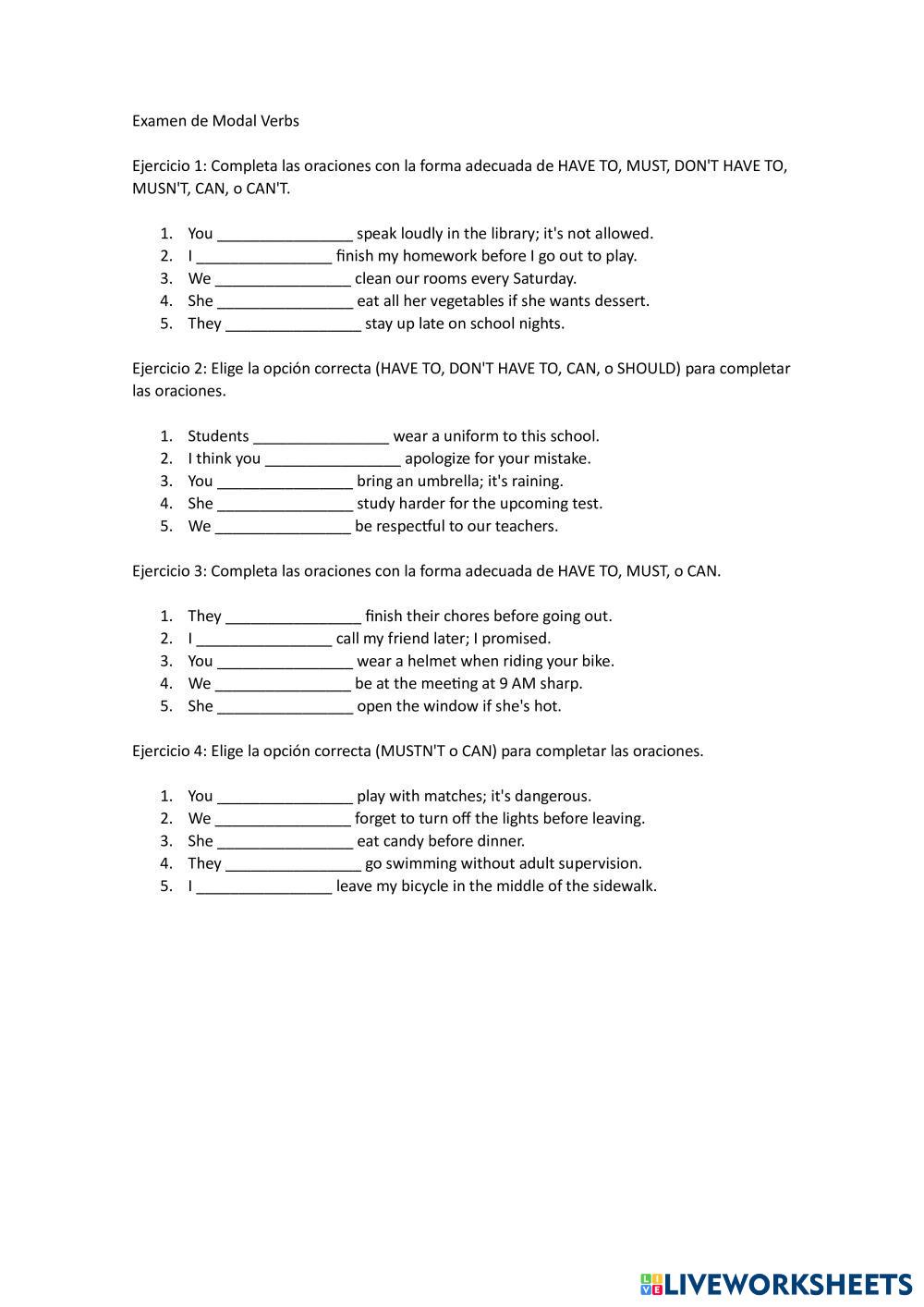 Examen de Modal Verbs

Ejercicio 1: Completa las oraciones con la forma adecuada de HAVE TO, MUST, DON'T HAVE TO, MUSN'T, CAN, o CAN'T.

1. You ________________ speak loudly in the library; it's not allowed.
2. I ________________ finish my homework before I go out to play.
3. We ________________ clean our rooms every Saturday.
4. She ________________ eat all her vegetables if she wants dessert.
5. They ________________ stay up late on school nights.

Ejercicio 2: Elige la opción correcta (HAVE TO, DON'T HAVE TO, CAN, o SHOULD) para completar las oraciones.

1. Students ________________ wear a uniform to this school.
2. I think you ________________ apologize for your mistake.
3. You ________________ bring an umbrella; it's raining.
4. She ________________ study harder for the upcoming test.
5. We ________________ be respectful to our teachers.

Ejercicio 3: Completa las oraciones con la forma adecuada de HAVE TO, MUST, o CAN.

1. They ________________ finish their chores before going out.
2. I ________________ call my friend later; I promised.
3. You ________________ wear a helmet when riding your bike.
4. We ________________ be at the meeting at 9 AM sharp.
5. She ________________ open the window if she's hot.

Ejercicio 4: Elige la opción correcta (MUSTN'T o CAN) para completar las oraciones.

1. You ________________ play with matches; it's dangerous.
2. We ________________ forget to turn off the lights before leaving.
3. She ________________ eat candy before dinner.
4. They ________________ go swimming without adult supervision.
5. I ________________ leave my bicycle in the middle of the sidewalk.

LIVEWORKSHEETS